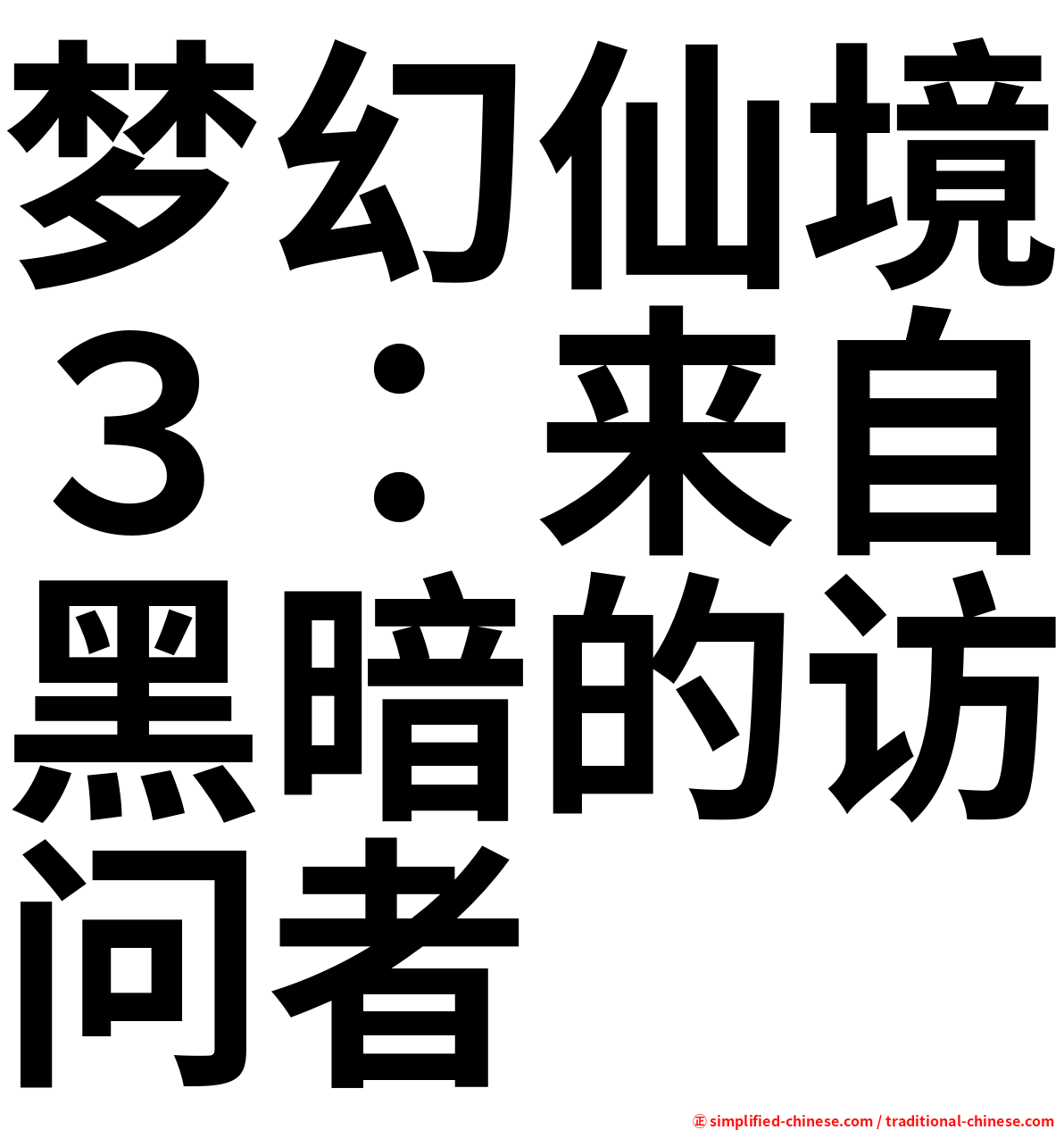 梦幻仙境３：来自黑暗的访问者

㊣ simplified-chinese.com / traditional-chinese.com